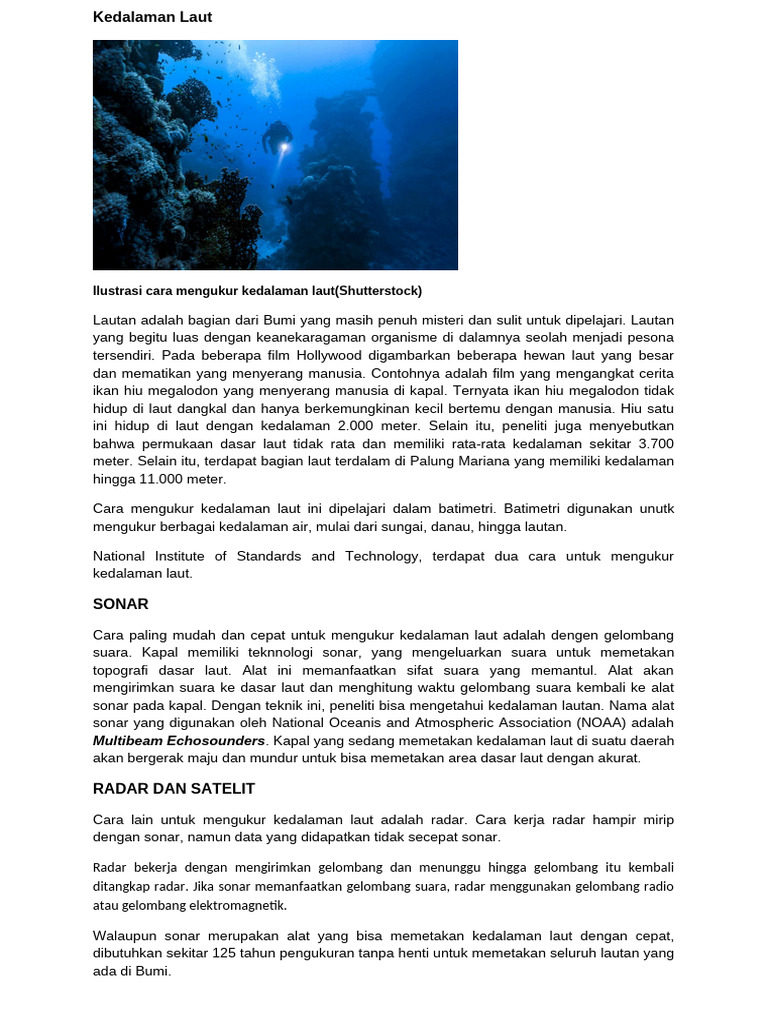 Kedalaman Laut

Ilustrasi cara mengukur kedalaman laut(Shutterstock)

Lautan adalah bagian dari Bumi yang masih penuh misteri dan sulit untuk dipelajari. Lautan yang begitu luas dengan keanekaragaman organisme di dalamnya seolah menjadi pesona tersendiri. Pada beberapa film Hollywood digambarkan beberapa hewan laut yang besar dan mematikan yang menyerang manusia. Contohnya adalah film yang mengangkat cerita ikan hiu megalodon yang menyerang manusia di kapal. Ternyata ikan hiu megalodon tidak hidup di laut dangkal dan hanya berkemungkinan kecil bertemu dengan manusia. Hiu satu ini hidup di laut dengan kedalaman 2.000 meter. Selain itu, peneliti juga menyebutkan bahwa permukaan dasar laut tidak rata dan memiliki rata-rata kedalaman sekitar 3.700 meter. Selain itu, terdapat bagian laut terdalam di Palung Mariana yang memiliki kedalaman hingga 11.000 meter.

Cara mengukur kedalaman laut ini dipelajari dalam batimetri. Batimetri digunakan unutk mengukur berbagai kedalaman air, mulai dari sungai, danau, hingga lautan.

National Institute of Standards and Technology, terdapat dua cara untuk mengukur kedalaman laut.

SONAR

Cara paling mudah dan cepat untuk mengukur kedalaman laut adalah dengen gelombang suara. Kapal memiliki teknnologi sonar, yang mengeluarkan suara untuk memetakan topografi dasar laut. Alat ini memanfaatkan sifat suara yang memantul. Alat akan mengirimkan suara ke dasar laut dan menghitung waktu gelombang suara kembali ke alat sonar pada kapal. Dengan teknik ini, peneliti bisa mengetahui kedalaman lautan. Nama alat sonar yang digunakan oleh National Oceanis and Atmospheric Association (NOAA) adalah Multibeam Echosounders. Kapal yang sedang memetakan kedalaman laut di suatu daerah akan bergerak maju dan mundur untuk bisa memetakan area dasar laut dengan akurat.

RADAR DAN SATELIT

Cara lain untuk mengukur kedalaman laut adalah radar. Cara kerja radar hampir mirip dengan sonar, namun data yang didapatkan tidak secepat sonar.

Radar bekerja dengan mengirimkan gelombang dan menunggu hingga gelombang itu kembali ditangkap radar. Jika sonar memanfaatkan gelombang suara, radar menggunakan gelombang radio atau gelombang elektromagnetik.

Walaupun sonar merupakan alat yang bisa memetakan kedalaman laut dengan cepat, dibutuhkan sekitar 125 tahun pengukuran tanpa henti untuk memetakan seluruh lautan yang ada di Bumi.